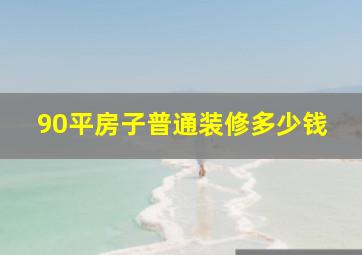 90平房子普通装修多少钱